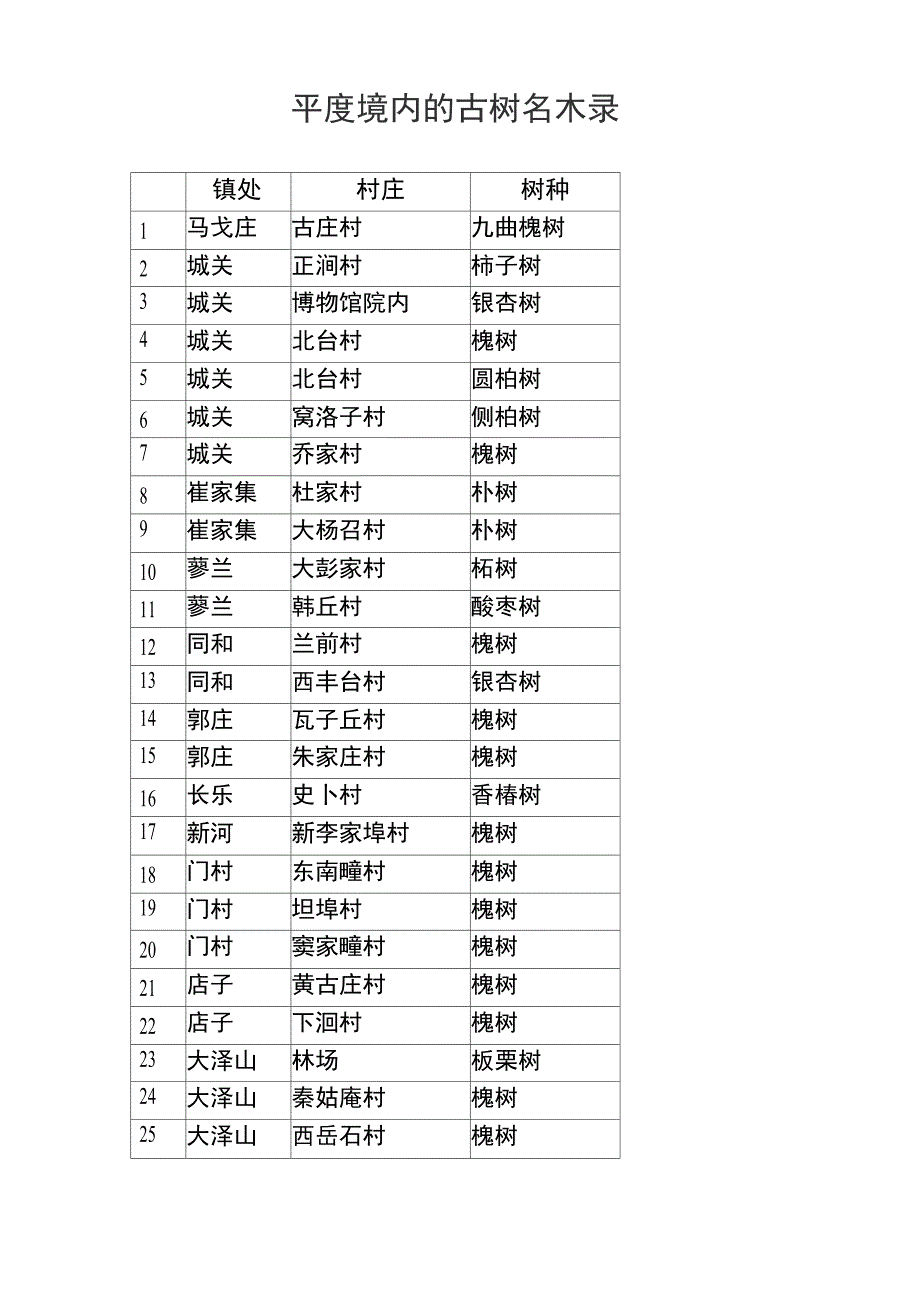 平度境内的古树名木录

|  | 镇处 | 村庄 | 树种 |
|---|---|---|---|
| 1 | 马戈庄 | 古庄村 | 九曲槐树 |
| 2 | 城关 | 正涧村 | 柿子树 |
| 3 | 城关 | 博物馆院内 | 银杏树 |
| 4 | 城关 | 北台村 | 槐树 |
| 5 | 城关 | 北台村 | 圆柏树 |
| 6 | 城关 | 窝洛子村 | 侧柏树 |
| 7 | 城关 | 乔家村 | 槐树 |
| 8 | 崔家集 | 杜家村 | 朴树 |
| 9 | 崔家集 | 大杨召村 | 朴树 |
| 10 | 蓼兰 | 大彭家村 | 柘树 |
| 11 | 蓼兰 | 韩丘村 | 酸枣树 |
| 12 | 同和 | 兰前村 | 槐树 |
| 13 | 同和 | 西丰台村 | 银杏树 |
| 14 | 郭庄 | 瓦子丘村 | 槐树 |
| 15 | 郭庄 | 朱家庄村 | 槐树 |
| 16 | 长乐 | 史卜村 | 香椿树 |
| 17 | 新河 | 新李家埠村 | 槐树 |
| 18 | 门村 | 东南疃村 | 槐树 |
| 19 | 门村 | 坦埠村 | 槐树 |
| 20 | 门村 | 窦家疃村 | 槐树 |
| 21 | 店子 | 黄古庄村 | 槐树 |
| 22 | 店子 | 下洄村 | 槐树 |
| 23 | 大泽山 | 林场 | 板栗树 |
| 24 | 大泽山 | 秦姑庵村 | 槐树 |
| 25 | 大泽山 | 西岳石村 | 槐树 |